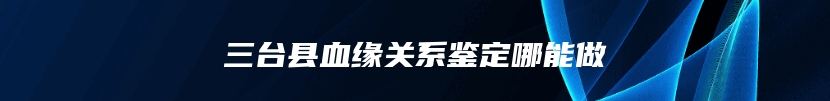 三台县血缘关系鉴定哪能做